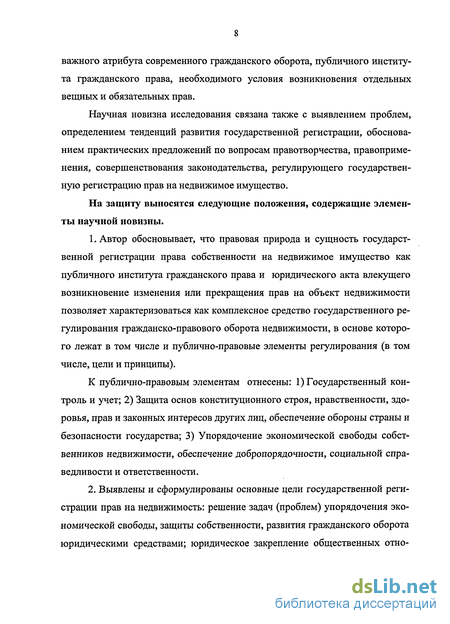 8

важного атрибута современного гражданского оборота, публичного института гражданского права, необходимого условия возникновения отдельных вещных и обязательных прав.

Научная новизна исследования связана также с выявлением проблем, определением тенденций развития государственной регистрации, обоснованием практических предложений по вопросам правотворчества, правоприменения, совершенствования законодательства, регулирующего государственную регистрацию прав на недвижимое имущество.

На защиту выносятся следующие положения, содержащие элементы научной новизны.

1. Автор обосновывает, что правовая природа и сущность государственной регистрации права собственности на недвижимое имущество как публичного института гражданского права и юридического акта влекущего возникновение изменения или прекращения прав на объект недвижимости позволяет характеризоваться как комплексное средство государственного регулирования гражданско-правового оборота недвижимости, в основе которого лежат в том числе и публично-правовые элементы регулирования (в том числе, цели и принципы).

К публично-правовым элементам отнесены: 1) Государственный контроль и учет; 2) Защита основ конституционного строя, нравственности, здоровья, прав и законных интересов других лиц, обеспечение обороны страны и безопасности государства; 3) Упорядочение экономической свободы собственников недвижимости, обеспечение добропорядочности, социальной справедливости и ответственности.

2. Выявлены и сформулированы основные цели государственной регистрации прав на недвижимость: решение задач (проблем) упорядочения экономической свободы, защиты собственности, развития гражданского оборота юридическими средствами; юридическое закрепление общественных отно-

dsLib.net
библиотека диссертаций